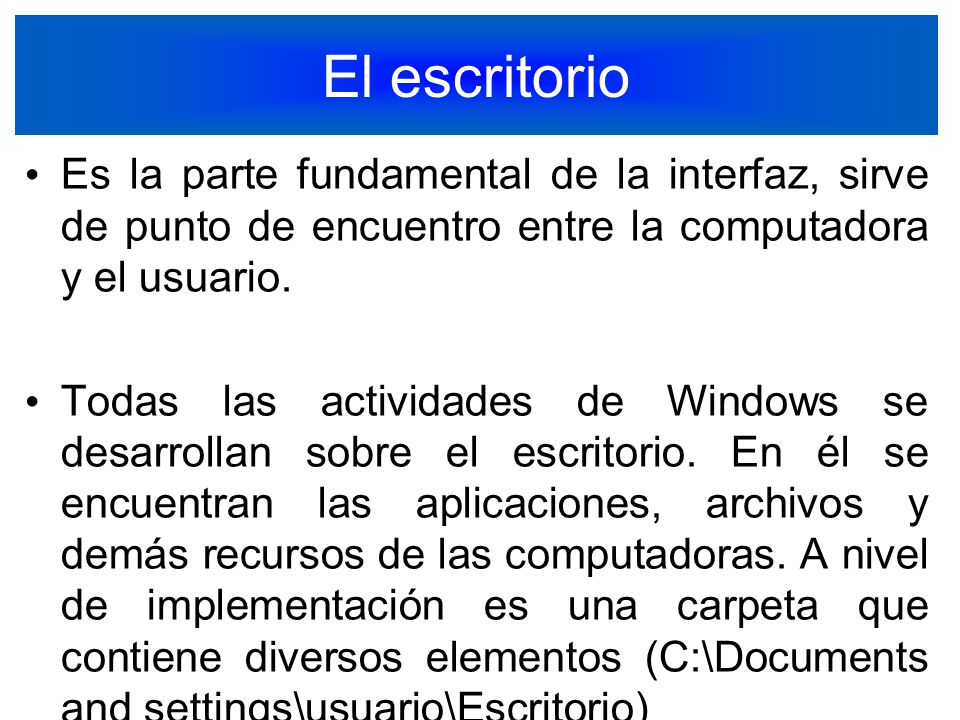 El escritorio

• Es la parte fundamental de la interfaz, sirve de punto de encuentro entre la computadora y el usuario.

• Todas las actividades de Windows se desarrollan sobre el escritorio. En él se encuentran las aplicaciones, archivos y demás recursos de las computadoras. A nivel de implementación es una carpeta que contiene diversos elementos (C:\Documents and settings\usuario\Escritorio)